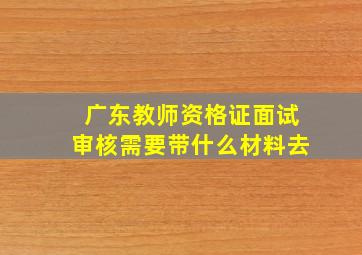 广东教师资格证面试
审核需要带什么材料去